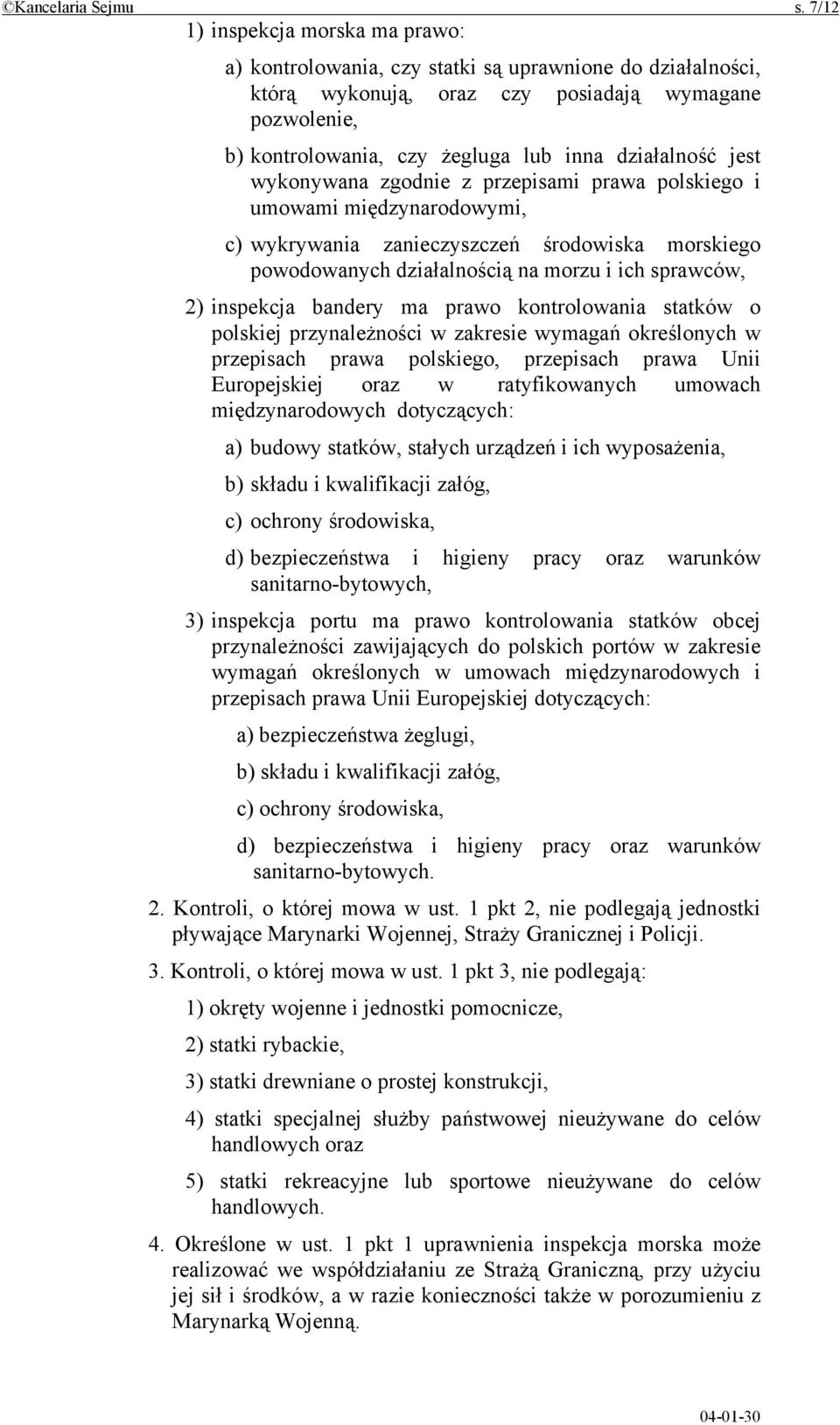 ©Kancelaria Sejmu s. 7/12

1) inspekcja morska ma prawo:

a) kontrolowania, czy statki są uprawnione do działalności, którą wykonują, oraz czy posiadają wymagane pozwolenie,

b) kontrolowania, czy żegluga lub inna działalność jest wykonywana zgodnie z przepisami prawa polskiego i umowami międzynarodowymi,

c) wykrywania zanieczyszczeń środowiska morskiego powodowanych działalnością na morzu i ich sprawców,

2) inspekcja bandery ma prawo kontrolowania statków o polskiej przynależności w zakresie wymagań określonych w przepisach prawa polskiego, przepisach prawa Unii Europejskiej oraz w ratyfikowanych umowach międzynarodowych dotyczących:

a) budowy statków, stałych urządzeń i ich wyposażenia,

b) składu i kwalifikacji załóg,

c) ochrony środowiska,

d) bezpieczeństwa i higieny pracy oraz warunków sanitarno-bytowych,

3) inspekcja portu ma prawo kontrolowania statków obcej przynależności zawijających do polskich portów w zakresie wymagań określonych w umowach międzynarodowych i przepisach prawa Unii Europejskiej dotyczących:

a) bezpieczeństwa żeglugi,

b) składu i kwalifikacji załóg,

c) ochrony środowiska,

d) bezpieczeństwa i higieny pracy oraz warunków sanitarno-bytowych.

2. Kontroli, o której mowa w ust. 1 pkt 2, nie podlegają jednostki pływające Marynarki Wojennej, Straży Granicznej i Policji.

3. Kontroli, o której mowa w ust. 1 pkt 3, nie podlegają:

1) okręty wojenne i jednostki pomocnicze,

2) statki rybackie,

3) statki drewniane o prostej konstrukcji,

4) statki specjalnej służby państwowej nieużywane do celów handlowych oraz

5) statki rekreacyjne lub sportowe nieużywane do celów handlowych.

4. Określone w ust. 1 pkt 1 uprawnienia inspekcja morska może realizować we współdziałaniu ze Strażą Graniczną, przy użyciu jej sił i środków, a w razie konieczności także w porozumieniu z Marynarką Wojenną.

04-01-30